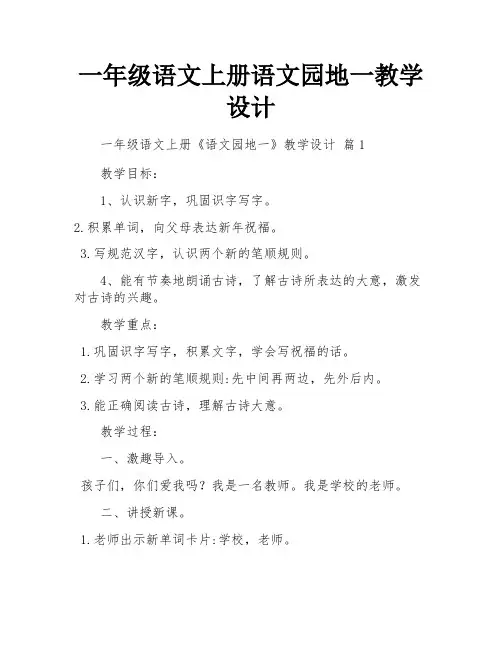 一年级语文上册语文园地一教学设计

一年级语文上册《语文园地一》教学设计 篇1

教学目标：

1、认识新字，巩固识字写字。

2.积累单词，向父母表达新年祝福。

3.写规范汉字，认识两个新的笔顺规则。

4、能有节奏地朗诵古诗，了解古诗所表达的大意，激发对古诗的兴趣。

教学重点：

1.巩固识字写字，积累文字，学会写祝福的话。

2.学习两个新的笔顺规则:先中间再两边，先外后内。

3.能正确阅读古诗，理解古诗大意。

教学过程：

一、激趣导入。

孩子们，你们爱我吗？我是一名教师。我是学校的老师。

二、讲授新课。

1.老师出示新单词卡片:学校，老师。